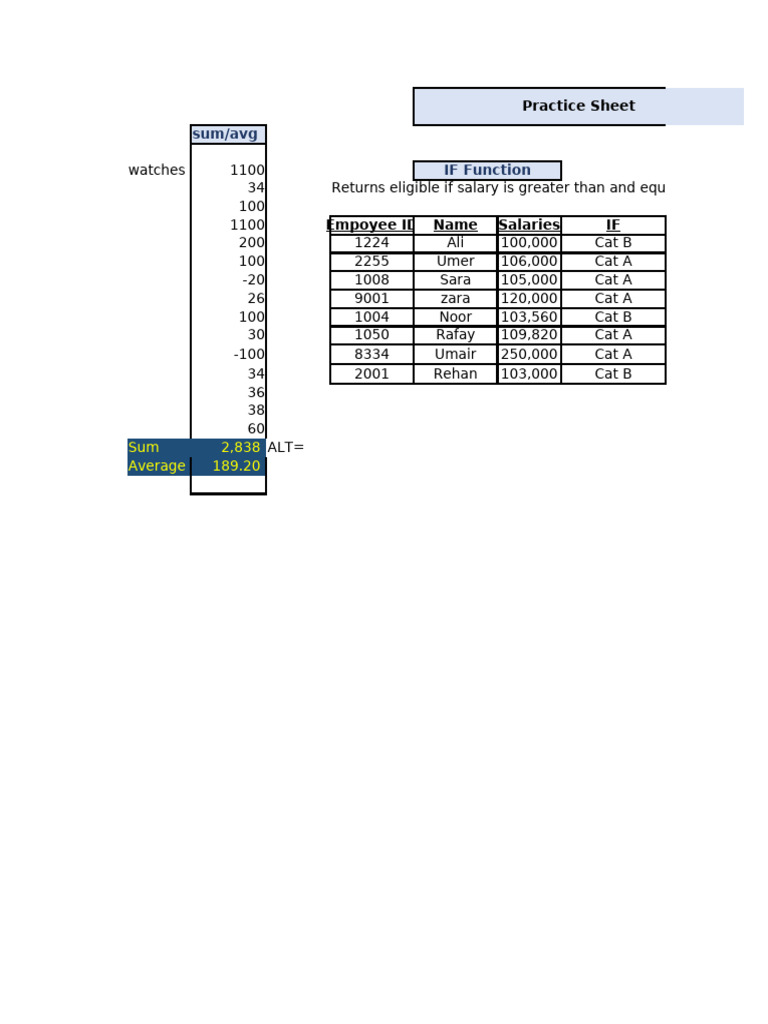 Practice Sheet

sum/avg

watches 1100
34
100
1100
200
100
-20
26
100
30
-100
34
36
38
60
Sum 2,838 ALT=
Average 189.20

IF Function

Returns eligible if salary is greater than and equ

| Empoyee ID | Name | Salaries | IF |
|---|---|---|---|
| 1224 | Ali | 100,000 | Cat B |
| 2255 | Umer | 106,000 | Cat A |
| 1008 | Sara | 105,000 | Cat A |
| 9001 | zara | 120,000 | Cat A |
| 1004 | Noor | 103,560 | Cat B |
| 1050 | Rafay | 109,820 | Cat A |
| 8334 | Umair | 250,000 | Cat A |
| 2001 | Rehan | 103,000 | Cat B |